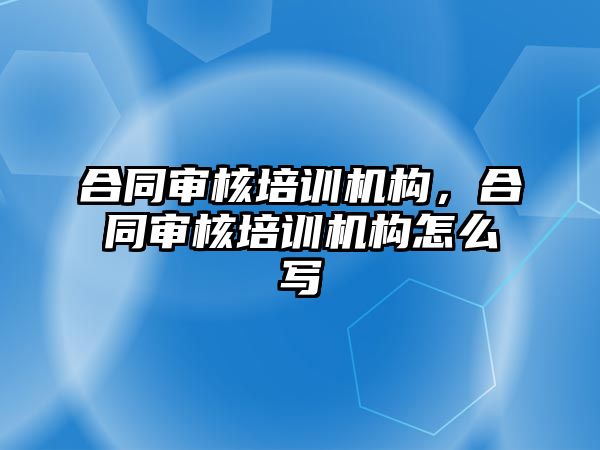 合同审核培训机构，合同审核培训机构怎么写